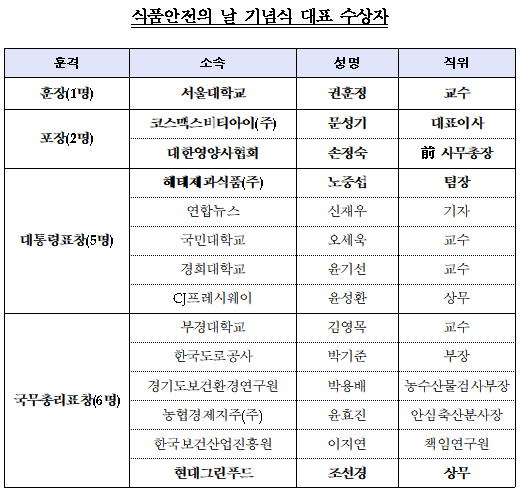 식품안전의 날 기념식 대표 수상자

| 훈격 | 소속 | 성명 | 직위 |
|---|---|---|---|
| 훈장(1명) | 서울대학교 | 권훈정 | 교수 |
| 포장(2명) | 코스맥스비티아이(주) | 문성기 | 대표이사 |
| | 대한영양사협회 | 손정숙 | 前 사무총장 |
| 대통령표창(5명) | 해태제과식품(주) | 노중섭 | 팀장 |
| | 연합뉴스 | 신재우 | 기자 |
| | 국민대학교 | 오세욱 | 교수 |
| | 경희대학교 | 윤기선 | 교수 |
| | CJ프레시웨이 | 윤성환 | 상무 |
| 국무총리표창(6명) | 부경대학교 | 김영목 | 교수 |
| | 한국도로공사 | 박기준 | 부장 |
| | 경기도보건환경연구원 | 박용배 | 농수산물검사부장 |
| | 농협경제지주(주) | 윤효진 | 안심축산분사장 |
| | 한국보건산업진흥원 | 이지연 | 책임연구원 |
| | 현대그린푸드 | 조선경 | 상무 |